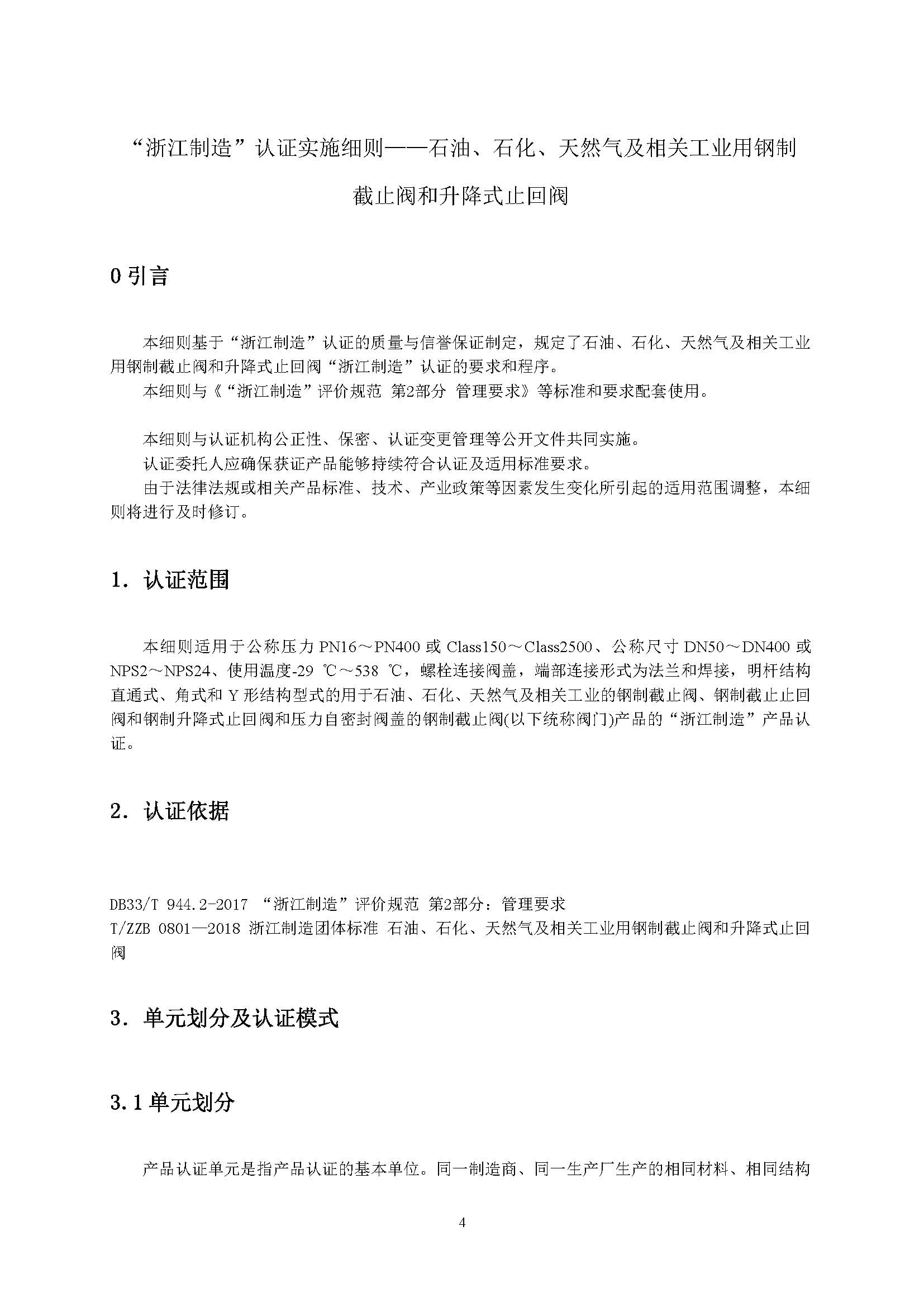 “浙江制造”认证实施细则——石油、石化、天然气及相关工业用钢制截止阀和升降式止回阀

0 引言

本细则基于“浙江制造”认证的质量与信誉保证制定，规定了石油、石化、天然气及相关工业用钢制截止阀和升降式止回阀“浙江制造”认证的要求和程序。

本细则与《“浙江制造”评价规范 第2部分 管理要求》等标准和要求配套使用。

本细则与认证机构公正性、保密、认证变更管理等公开文件共同实施。

认证委托人应确保获证产品能够持续符合认证及适用标准要求。

由于法律法规或相关产品标准、技术、产业政策等因素发生变化所引起的适用范围调整，本细则将进行及时修订。

1. 认证范围

本细则适用于公称压力 PN16～PN400 或 Class150～Class2500、公称尺寸 DN50～DN400 或 NPS2～NPS24、使用温度-29 ℃～538 ℃，螺栓连接阀盖，端部连接形式为法兰和焊接，明杆结构直通式、角式和 Y 形结构型式的用于石油、石化、天然气及相关工业的钢制截止阀、钢制截止止回阀和钢制升降式止回阀和压力自密封阀盖的钢制截止阀(以下统称阀门)产品的“浙江制造”产品认证。

2. 认证依据

DB33/T 944.2-2017 “浙江制造”评价规范 第2部分：管理要求
T/ZZB 0801—2018 浙江制造团体标准 石油、石化、天然气及相关工业用钢制截止阀和升降式止回阀

3. 单元划分及认证模式

3.1 单元划分

产品认证单元是指产品认证的基本单位。同一制造商、同一生产厂生产的相同材料、相同结构

4